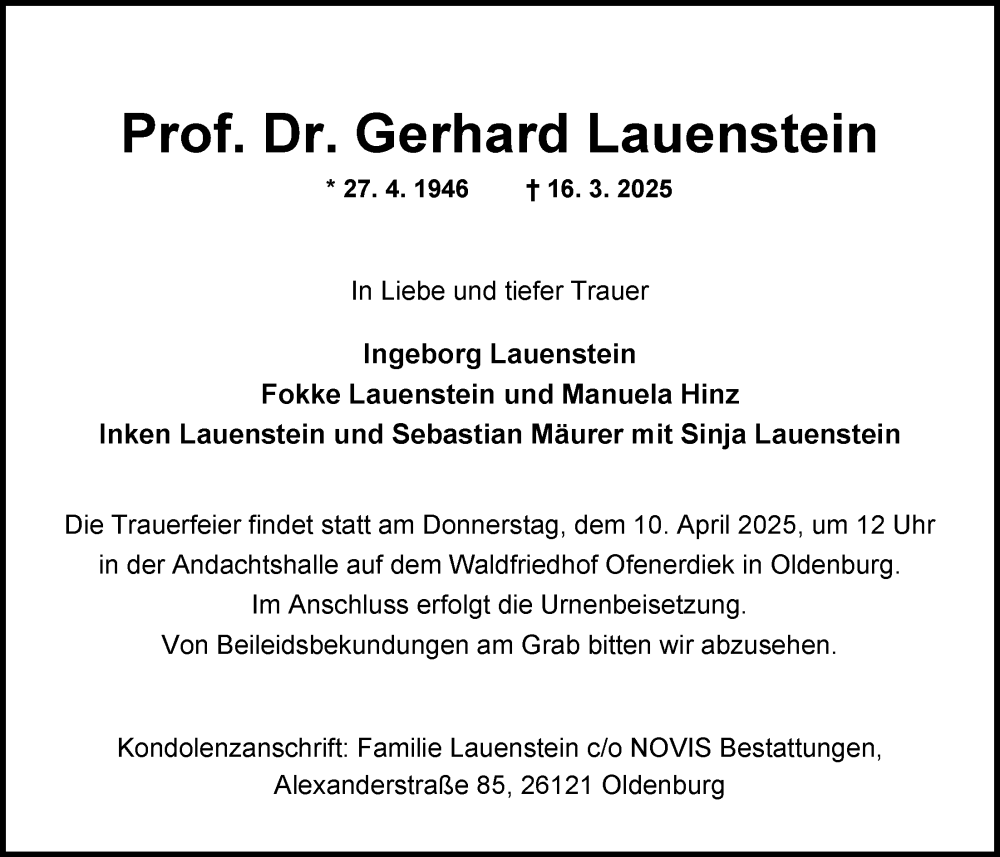 Prof. Dr. Gerhard Lauenstein

* 27. 4. 1946 † 16. 3. 2025

In Liebe und tiefer Trauer

Ingeborg Lauenstein
Fokke Lauenstein und Manuela Hinz
Inken Lauenstein und Sebastian Mäurer mit Sinja Lauenstein

Die Trauerfeier findet statt am Donnerstag, dem 10. April 2025, um 12 Uhr in der Andachtshalle auf dem Waldfriedhof Ofenerdiek in Oldenburg.
Im Anschluss erfolgt die Urnenbeisetzung.
Von Beileidsbekundungen am Grab bitten wir abzusehen.

Kondolenzanschrift: Familie Lauenstein c/o NOVIS Bestattungen, Alexanderstraße 85, 26121 Oldenburg